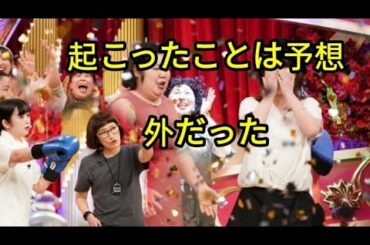 起こったことは予想

外だった